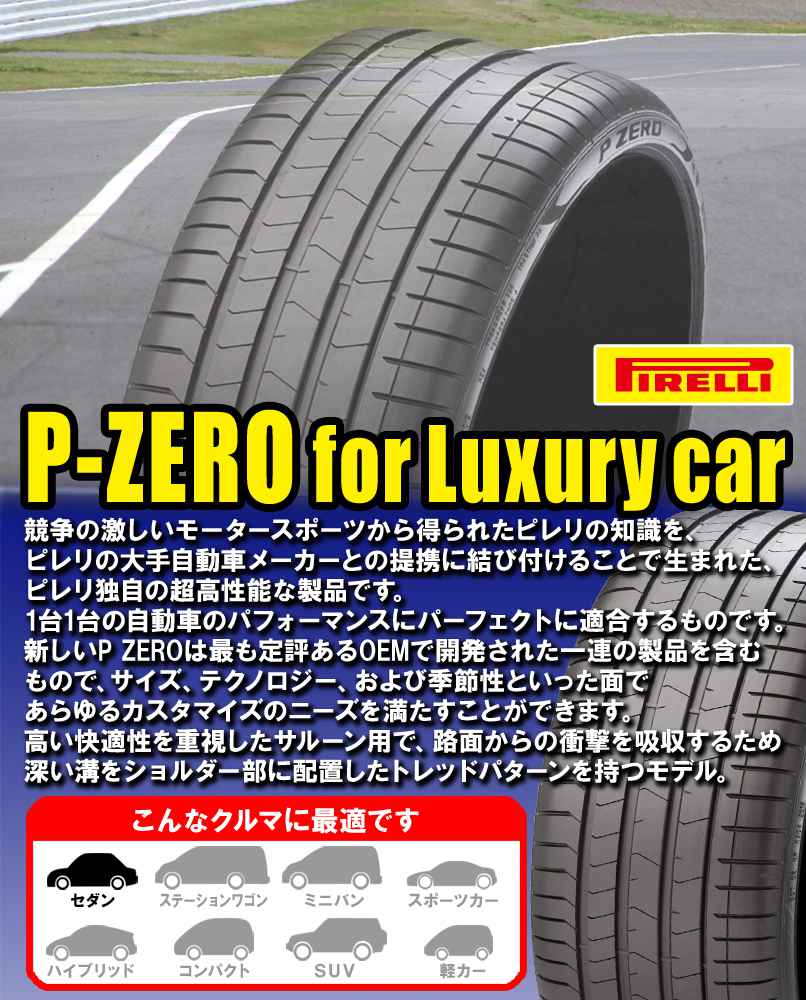 P ZERO

PIRELLI

P-ZERO for Luxury car

競争の激しいモータースポーツから得られたピレリの知識を、ピレリの大手自動車メーカーとの提携に結び付けることで生まれた、ピレリ独自の超高性能な製品です。
1台1台の自動車のパフォーマンスにパーフェクトに適合するものです。
新しいP ZEROは最も定評あるOEMで開発された一連の製品を含むもので、サイズ、テクノロジー、および季節性といった面であらゆるカスタマイズのニーズを満たすことができます。
高い快適性を重視したサルーン用で、路面からの衝撃を吸収するため深い溝をショルダー部に配置したトレッドパターンを持つモデル。

こんなクルマに最適です

セダン
ステーションワゴン
ミニバン
スポーツカー
ハイブリッド
コンパクト
SUV
軽カー